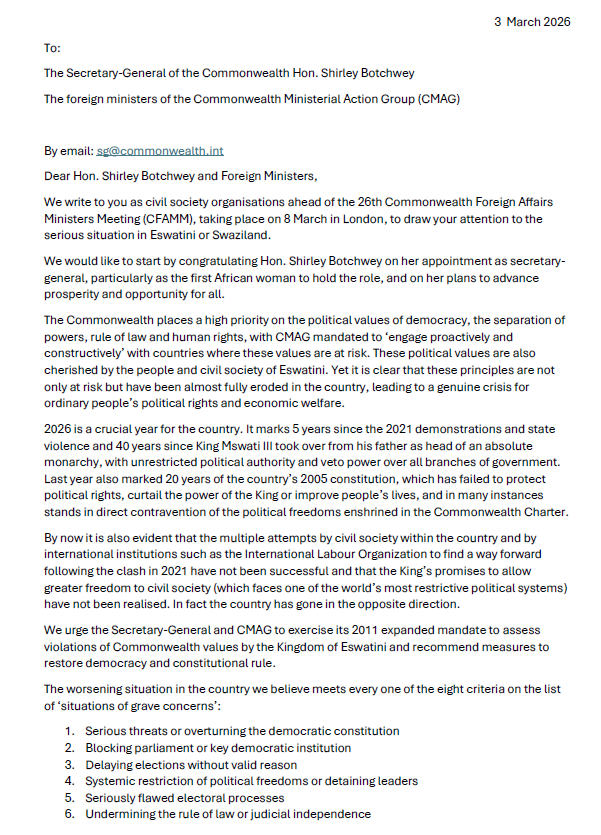 3 March 2026

To:

The Secretary-General of the Commonwealth Hon. Shirley Botchwey

The foreign ministers of the Commonwealth Ministerial Action Group (CMAG)

By email: sg@commonwealth.int

Dear Hon. Shirley Botchwey and Foreign Ministers,

We write to you as civil society organisations ahead of the 26th Commonwealth Foreign Affairs Ministers Meeting (CFAMM), taking place on 8 March in London, to draw your attention to the serious situation in Eswatini or Swaziland.

We would like to start by congratulating Hon. Shirley Botchwey on her appointment as secretary-general, particularly as the first African woman to hold the role, and on her plans to advance prosperity and opportunity for all.

The Commonwealth places a high priority on the political values of democracy, the separation of powers, rule of law and human rights, with CMAG mandated to 'engage proactively and constructively' with countries where these values are at risk. These political values are also cherished by the people and civil society of Eswatini. Yet it is clear that these principles are not only at risk but have been almost fully eroded in the country, leading to a genuine crisis for ordinary people's political rights and economic welfare.

2026 is a crucial year for the country. It marks 5 years since the 2021 demonstrations and state violence and 40 years since King Mswati III took over from his father as head of an absolute monarchy, with unrestricted political authority and veto power over all branches of government. Last year also marked 20 years of the country's 2005 constitution, which has failed to protect political rights, curtail the power of the King or improve people's lives, and in many instances stands in direct contravention of the political freedoms enshrined in the Commonwealth Charter.

By now it is also evident that the multiple attempts by civil society within the country and by international institutions such as the International Labour Organization to find a way forward following the clash in 2021 have not been successful and that the King's promises to allow greater freedom to civil society (which faces one of the world's most restrictive political systems) have not been realised. In fact the country has gone in the opposite direction.

We urge the Secretary-General and CMAG to exercise its 2011 expanded mandate to assess violations of Commonwealth values by the Kingdom of Eswatini and recommend measures to restore democracy and constitutional rule.

The worsening situation in the country we believe meets every one of the eight criteria on the list of 'situations of grave concerns':

1. Serious threats or overturning the democratic constitution
2. Blocking parliament or key democratic institution
3. Delaying elections without valid reason
4. Systemic restriction of political freedoms or detaining leaders
5. Seriously flawed electoral processes
6. Undermining the rule of law or judicial independence